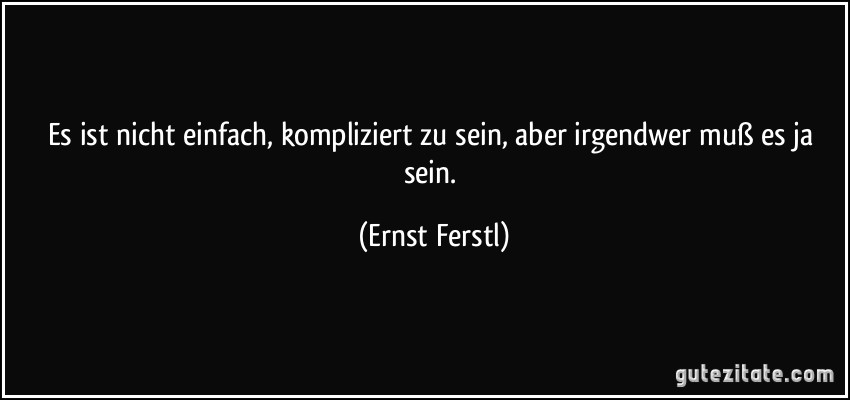 Es ist nicht einfach, kompliziert zu sein, aber irgendwer muß es ja sein.

(Ernst Ferstl)

gutezitate.com